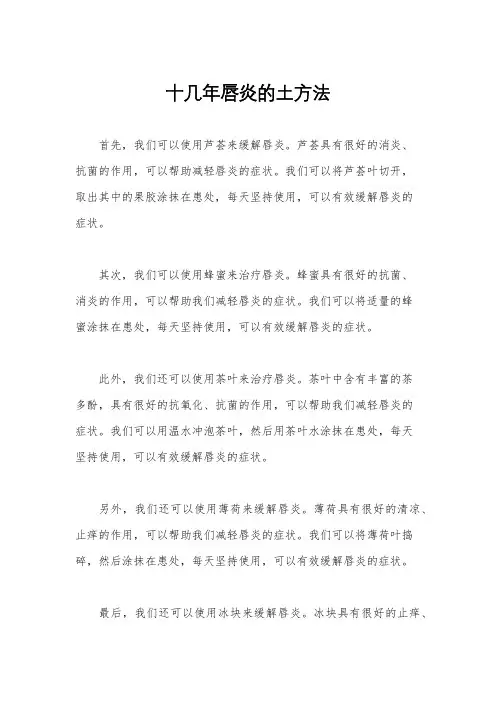 十几年唇炎的土方法

首先，我们可以使用芦荟来缓解唇炎。芦荟具有很好的消炎、抗菌的作用，可以帮助减轻唇炎的症状。我们可以将芦荟叶切开，取出其中的果胶涂抹在患处，每天坚持使用，可以有效缓解唇炎的症状。

其次，我们可以使用蜂蜜来治疗唇炎。蜂蜜具有很好的抗菌、消炎的作用，可以帮助我们减轻唇炎的症状。我们可以将适量的蜂蜜涂抹在患处，每天坚持使用，可以有效缓解唇炎的症状。

此外，我们还可以使用茶叶来治疗唇炎。茶叶中含有丰富的茶多酚，具有很好的抗氧化、抗菌的作用，可以帮助我们减轻唇炎的症状。我们可以用温水冲泡茶叶，然后用茶叶水涂抹在患处，每天坚持使用，可以有效缓解唇炎的症状。

另外，我们还可以使用薄荷来缓解唇炎。薄荷具有很好的清凉、止痒的作用，可以帮助我们减轻唇炎的症状。我们可以将薄荷叶捣碎，然后涂抹在患处，每天坚持使用，可以有效缓解唇炎的症状。

最后，我们还可以使用冰块来缓解唇炎。冰块具有很好的止痒、